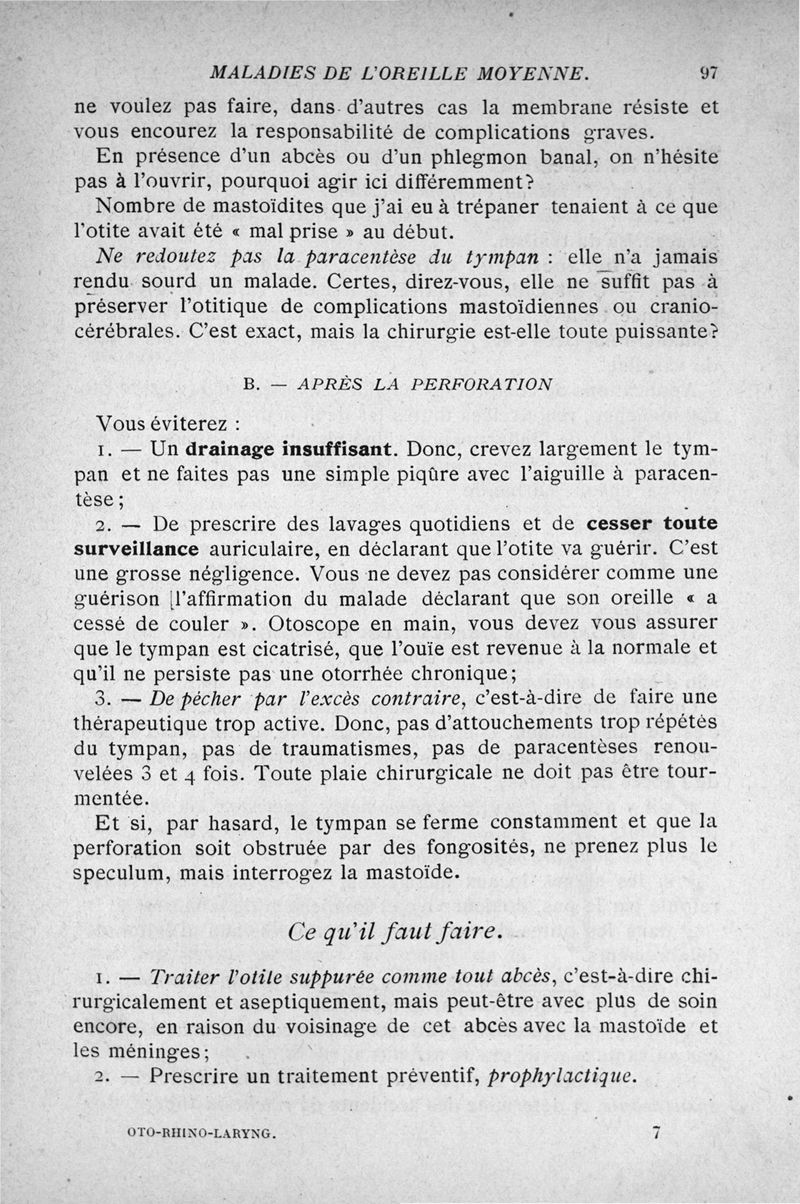 MALADIES DE L'OREILLE MOYENNE. 97

ne voulez pas faire, dans d'autres cas la membrane résiste et vous encourez la responsabilité de complications graves.

En présence d'un abcès ou d'un phlegmon banal, on n'hésite pas à l'ouvrir, pourquoi agir ici différemment?

Nombre de mastoïdites que j'ai eu à trépaner tenaient à ce que l'otite avait été « mal prise » au début.

Ne redoutez pas la paracentèse du tympan : elle n'a jamais rendu sourd un malade. Certes, direz-vous, elle ne suffit pas à préserver l'otitique de complications mastoïdiennes ou cranio-cérébrales. C'est exact, mais la chirurgie est-elle toute puissante?

B. — APRÈS LA PERFORATION

Vous éviterez :

1. — Un drainage insuffisant. Donc, crevez largement le tympan et ne faites pas une simple piqûre avec l'aiguille à paracentèse;

2. — De prescrire des lavages quotidiens et de cesser toute surveillance auriculaire, en déclarant que l'otite va guérir. C'est une grosse négligence. Vous ne devez pas considérer comme une guérison l'affirmation du malade déclarant que son oreille « a cessé de couler ». Otoscope en main, vous devez vous assurer que le tympan est cicatrisé, que l'ouïe est revenue à la normale et qu'il ne persiste pas une otorrhée chronique;

3. — De pécher par l'excès contraire, c'est-à-dire de faire une thérapeutique trop active. Donc, pas d'attouchements trop répétés du tympan, pas de traumatismes, pas de paracentèses renouvelées 3 et 4 fois. Toute plaie chirurgicale ne doit pas être tourmentée.

Et si, par hasard, le tympan se ferme constamment et que la perforation soit obstruée par des fongosités, ne prenez plus le speculum, mais interrogez la mastoïde.

Ce qu'il faut faire.

1. — Traiter l'otite suppurée comme tout abcès, c'est-à-dire chirurgicalement et aseptiquement, mais peut-être avec plus de soin encore, en raison du voisinage de cet abcès avec la mastoïde et les méninges;

2. — Prescrire un traitement préventif, prophylactique.

OTO-RHINO-LARYNG. 7